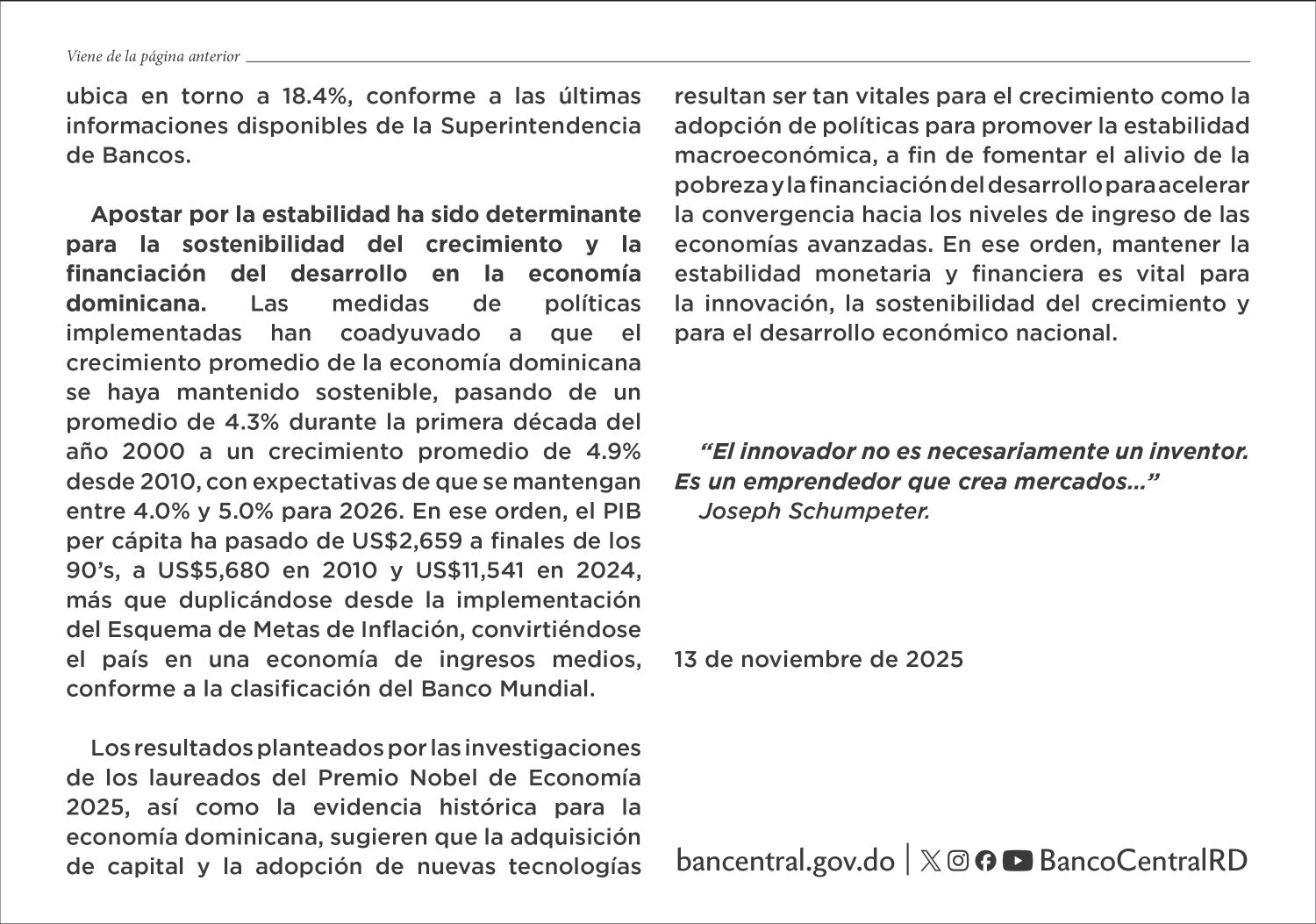 Viene de la página anterior

ubica en torno a 18.4%, conforme a las últimas informaciones disponibles de la Superintendencia de Bancos.

Apostar por la estabilidad ha sido determinante para la sostenibilidad del crecimiento y la financiación del desarrollo en la economía dominicana. Las medidas de políticas implementadas han coadyuvado a que el crecimiento promedio de la economía dominicana se haya mantenido sostenible, pasando de un promedio de 4.3% durante la primera década del año 2000 a un crecimiento promedio de 4.9% desde 2010, con expectativas de que se mantengan entre 4.0% y 5.0% para 2026. En ese orden, el PIB per cápita ha pasado de US$2,659 a finales de los 90's, a US$5,680 en 2010 y US$11,541 en 2024, más que duplicándose desde la implementación del Esquema de Metas de Inflación, convirtiéndose el país en una economía de ingresos medios, conforme a la clasificación del Banco Mundial.

Los resultados planteados por las investigaciones de los laureados del Premio Nobel de Economía 2025, así como la evidencia histórica para la economía dominicana, sugieren que la adquisición de capital y la adopción de nuevas tecnologías resultan ser tan vitales para el crecimiento como la adopción de políticas para promover la estabilidad macroeconómica, a fin de fomentar el alivio de la pobreza y la financiación del desarrollo para acelerar la convergencia hacia los niveles de ingreso de las economías avanzadas. En ese orden, mantener la estabilidad monetaria y financiera es vital para la innovación, la sostenibilidad del crecimiento y para el desarrollo económico nacional.

“El innovador no es necesariamente un inventor. Es un emprendedor que crea mercados…”
Joseph Schumpeter.

13 de noviembre de 2025

bancentral.gov.do | BancoCentralRD